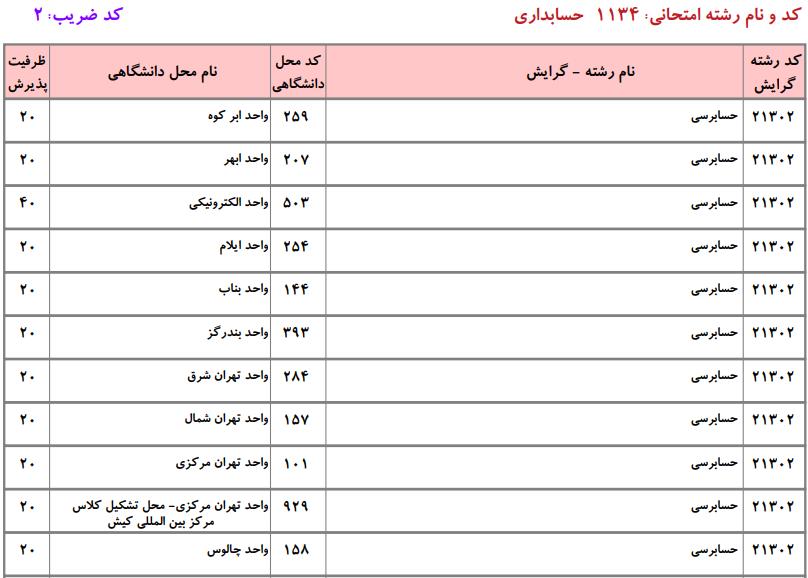 کد و نام رشته امتحانی: ۱۱۳۴ حسابداری
کد ضریب: ۲

| کد رشته گرایش | نام رشته - گرایش | کد محل دانشگاهی | نام محل دانشگاهی | ظرفیت پذیرش |
|---|---|---|---|---|
| ۲۱۳۰۲ | حسابرسی | ۲۵۹ | واحد ابر کوه | ۲۰ |
| ۲۱۳۰۲ | حسابرسی | ۲۰۷ | واحد ابهر | ۲۰ |
| ۲۱۳۰۲ | حسابرسی | ۵۰۳ | واحد الکترونیکی | ۴۰ |
| ۲۱۳۰۲ | حسابرسی | ۲۵۴ | واحد ایلام | ۲۰ |
| ۲۱۳۰۲ | حسابرسی | ۱۴۴ | واحد بناب | ۲۰ |
| ۲۱۳۰۲ | حسابرسی | ۳۹۳ | واحد بندرگز | ۲۰ |
| ۲۱۳۰۲ | حسابرسی | ۲۸۴ | واحد تهران شرق | ۲۰ |
| ۲۱۳۰۲ | حسابرسی | ۱۵۷ | واحد تهران شمال | ۲۰ |
| ۲۱۳۰۲ | حسابرسی | ۱۰۱ | واحد تهران مرکزی | ۲۰ |
| ۲۱۳۰۲ | حسابرسی | ۹۲۹ | واحد تهران مرکزی- محل تشکیل کلاس مرکز بین المللی کیش | ۲۰ |
| ۲۱۳۰۲ | حسابرسی | ۱۵۸ | واحد چالوس | ۲۰ |